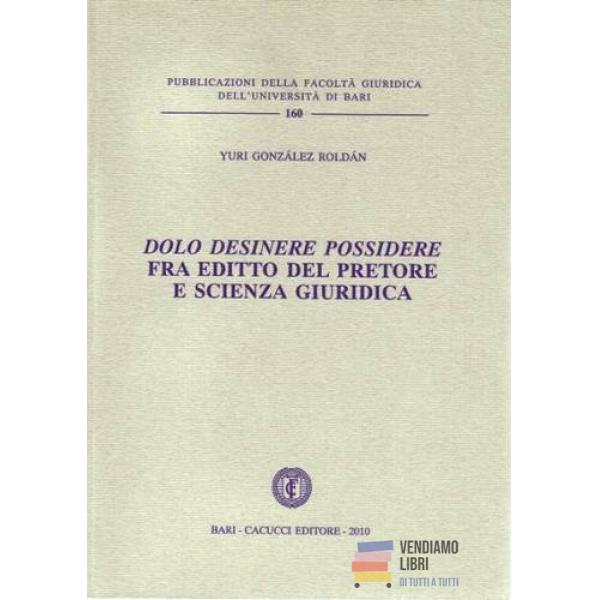 PUBBLICAZIONI DELLA FACOLTÀ GIURIDICA
DELL'UNIVERSITÀ DI BARI
160

YURI GONZÁLEZ ROLDÁN

DOLO DESINERE POSSIDERE
FRA EDITTO DEL PRETORE
E SCIENZA GIURIDICA

BARI - CACUCCI EDITORE - 2010

VENDIAMO
LIBRI
DI TUTTI A TUTTI